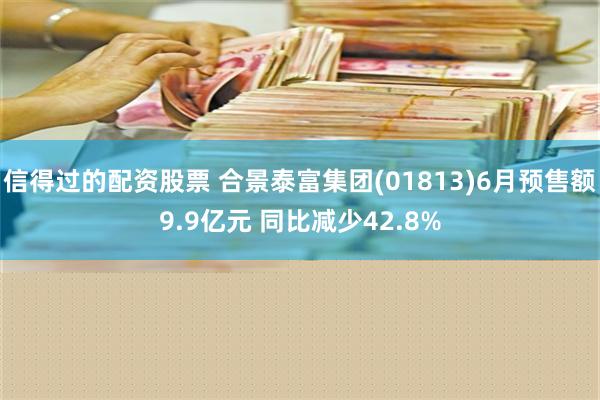 信得过的配资股票 合景泰富集团(01813)6月预售额9.9亿元 同比减少42.8%